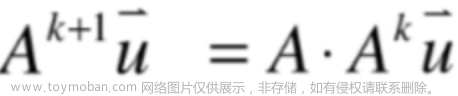 $A^{k+1}\vec{u} = A \cdot A^{k}\vec{u}$

www.toymoban.com 网络图片仅供展示，非存储，如有侵权请联系删除。